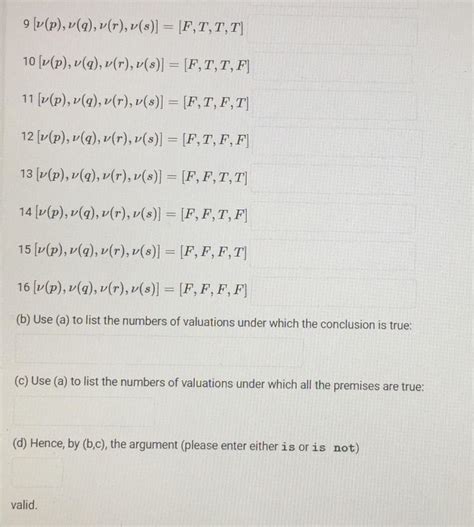 9 $[\nu(p), \nu(q), \nu(r), \nu(s)] = [F, T, T, T]$

10 $[\nu(p), \nu(q), \nu(r), \nu(s)] = [F, T, T, F]$

11 $[\nu(p), \nu(q), \nu(r), \nu(s)] = [F, T, F, T]$

12 $[\nu(p), \nu(q), \nu(r), \nu(s)] = [F, T, F, F]$

13 $[\nu(p), \nu(q), \nu(r), \nu(s)] = [F, F, T, T]$

14 $[\nu(p), \nu(q), \nu(r), \nu(s)] = [F, F, T, F]$

15 $[\nu(p), \nu(q), \nu(r), \nu(s)] = [F, F, F, T]$

16 $[\nu(p), \nu(q), \nu(r), \nu(s)] = [F, F, F, F]$

(b) Use (a) to list the numbers of valuations under which the conclusion is true:

(c) Use (a) to list the numbers of valuations under which all the premises are true:

(d) Hence, by (b,c), the argument (please enter either is or is not)

valid.